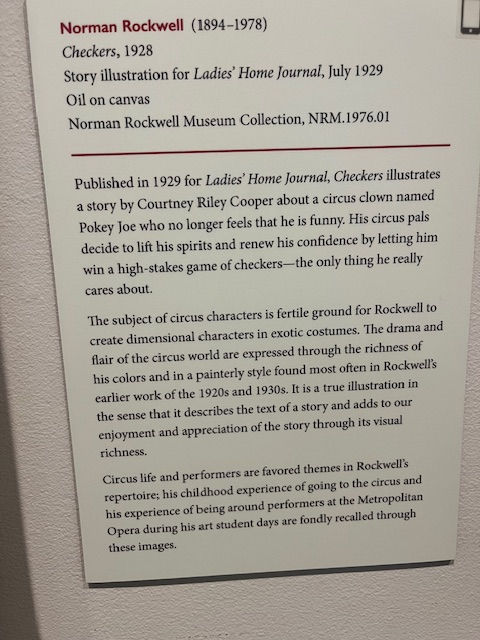 Norman Rockwell (1894–1978)
Checkers, 1928
Story illustration for Ladies' Home Journal, July 1929
Oil on canvas
Norman Rockwell Museum Collection, NRM.1976.01

Published in 1929 for Ladies' Home Journal, Checkers illustrates a story by Courtney Riley Cooper about a circus clown named Pokey Joe who no longer feels that he is funny. His circus pals decide to lift his spirits and renew his confidence by letting him win a high-stakes game of checkers—the only thing he really cares about.

The subject of circus characters is fertile ground for Rockwell to create dimensional characters in exotic costumes. The drama and flair of the circus world are expressed through the richness of his colors and in a painterly style found most often in Rockwell's earlier work of the 1920s and 1930s. It is a true illustration in the sense that it describes the text of a story and adds to our enjoyment and appreciation of the story through its visual richness.

Circus life and performers are favored themes in Rockwell's repertoire; his childhood experience of going to the circus and his experience of being around performers at the Metropolitan Opera during his art student days are fondly recalled through these images.